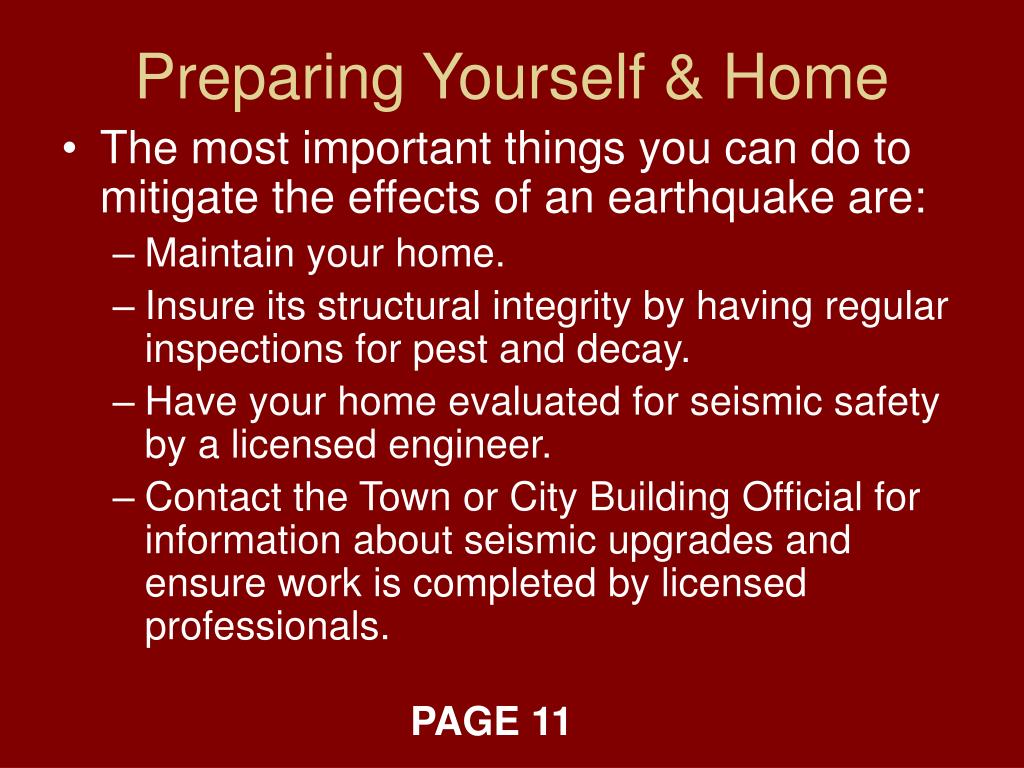 Preparing Yourself & Home

• The most important things you can do to mitigate the effects of an earthquake are:
– Maintain your home.
– Insure its structural integrity by having regular inspections for pest and decay.
– Have your home evaluated for seismic safety by a licensed engineer.
– Contact the Town or City Building Official for information about seismic upgrades and ensure work is completed by licensed professionals.

PAGE 11